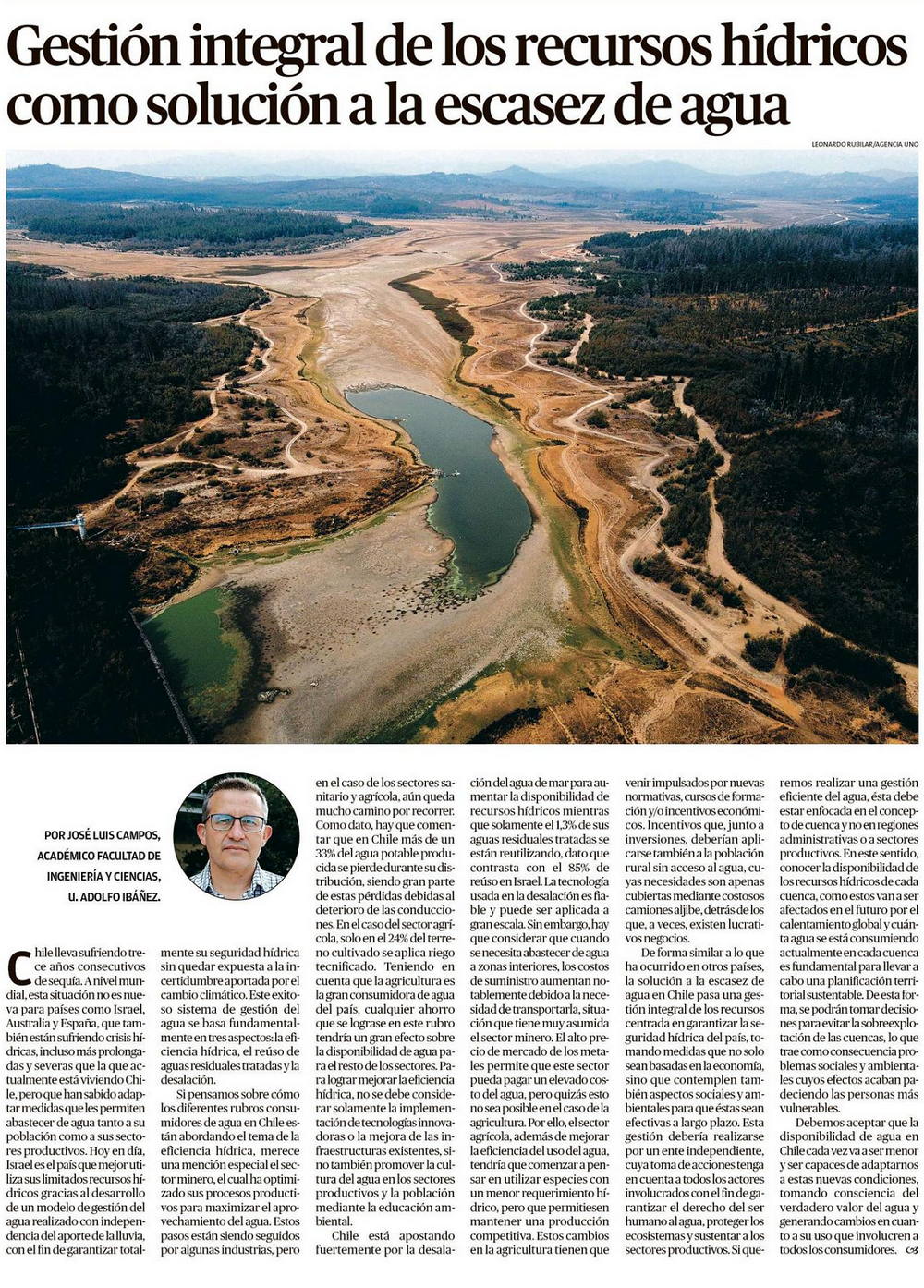 Gestión integral de los recursos hídricos como solución a la escasez de agua

LEONARDO RUBILAR/AGENCIA UNO

POR JOSÉ LUIS CAMPOS, ACADÉMICO FACULTAD DE INGENIERÍA Y CIENCIAS, U. ADOLFO IBÁÑEZ.

Chile lleva sufriendo trece años consecutivos de sequía. A nivel mundial, esta situación no es nueva para países como Israel, Australia y España, que también están sufriendo crisis hídricas, incluso más prolongadas y severas que la que actualmente está viviendo Chile, pero que han sabido adaptar medidas que les permiten abastecer de agua tanto a su población como a sus sectores productivos. Hoy en día, Israel es el país que mejor utiliza sus limitados recursos hídricos gracias al desarrollo de un modelo de gestión del agua realizado con independencia del aporte de la lluvia, con el fin de garantizar totalmente su seguridad hídrica sin quedar expuesta a la incertidumbre aportada por el cambio climático. Este exitoso sistema de gestión del agua se basa fundamentalmente en tres aspectos: la eficiencia hídrica, el reúso de aguas residuales tratadas y la desalación.

Si pensamos sobre cómo los diferentes rubros consumidores de agua en Chile están abordando el tema de la eficiencia hídrica, merece una mención especial el sector minero, el cual ha optimizado sus procesos productivos para maximizar el aprovechamiento del agua. Estos pasos están siendo seguidos por algunas industrias, pero en el caso de los sectores sanitario y agrícola, aún queda mucho camino por recorrer. Como dato, hay que comentar que en Chile más de un 33% del agua potable producida se pierde durante su distribución, siendo gran parte de estas pérdidas debidas al deterioro de las conducciones. En el caso del sector agrícola, solo en el 24% del terreno cultivado se aplica riego tecnificado. Teniendo en cuenta que la agricultura es la gran consumidora de agua del país, cualquier ahorro que se lograse en este rubro tendría un gran efecto sobre la disponibilidad de agua para el resto de los sectores. Para lograr mejorar la eficiencia hídrica, no se debe considerar solamente la implementación de tecnologías innovadoras o la mejora de las infraestructuras existentes, sino también promover la cultura del agua en los sectores productivos y la población mediante la educación ambiental.

Chile está apostando fuertemente por la desalación del agua de mar para aumentar la disponibilidad de recursos hídricos mientras que solamente el 1,3% de sus aguas residuales tratadas se están reutilizando, dato que contrasta con el 85% de reúso en Israel. La tecnología usada en la desalación es fiable y puede ser aplicada a gran escala. Sin embargo, hay que considerar que cuando se necesita abastecer de agua a zonas interiores, los costos de suministro aumentan notablemente debido a la necesidad de transportarla, situación que tiene muy asumida el sector minero. El alto precio de mercado de los metales permite que este sector pueda pagar un elevado costo del agua, pero quizás esto no sea posible en el caso de la agricultura. Por ello, el sector agrícola, además de mejorar la eficiencia del uso del agua, tendría que comenzar a pensar en utilizar especies con un menor requerimiento hídrico, pero que permitiesen mantener una producción competitiva. Estos cambios en la agricultura tienen que venir impulsados por nuevas normativas, cursos de formación y/o incentivos económicos. Incentivos que, junto a inversiones, deberían aplicarse también a la población rural sin acceso al agua, cuyas necesidades son apenas cubiertas mediante costosos camiones aljibe, detrás de los que, a veces, existen lucrativos negocios.

De forma similar a lo que ha ocurrido en otros países, la solución a la escasez de agua en Chile pasa una gestión integral de los recursos centrada en garantizar la seguridad hídrica del país, tomando medidas que no solo sean basadas en la economía, sino que contemplen también aspectos sociales y ambientales para que éstas sean efectivas a largo plazo. Esta gestión debería realizarse por un ente independiente, cuya toma de acciones tenga en cuenta a todos los actores involucrados con el fin de garantizar el derecho del ser humano al agua, proteger los ecosistemas y sustentar a los sectores productivos. Si queremos realizar una gestión eficiente del agua, ésta debe estar enfocada en el concepto de cuenca y no en regiones administrativas o a sectores productivos. En este sentido, conocer la disponibilidad de los recursos hídricos de cada cuenca, como estos van a ser afectados en el futuro por el calentamiento global y cuánta agua se está consumiendo actualmente en cada cuenca es fundamental para llevar a cabo una planificación territorial sustentable. De esta forma, se podrán tomar decisiones para evitar la sobreexplotación de las cuencas, lo que trae como consecuencia problemas sociales y ambientales cuyos efectos acaban padeciendo las personas más vulnerables.

Debemos aceptar que la disponibilidad de agua en Chile cada vez va a ser menor y ser capaces de adaptarnos a estas nuevas condiciones, tomando consciencia del verdadero valor del agua y generando cambios en cuanto a su uso que involucren a todos los consumidores.